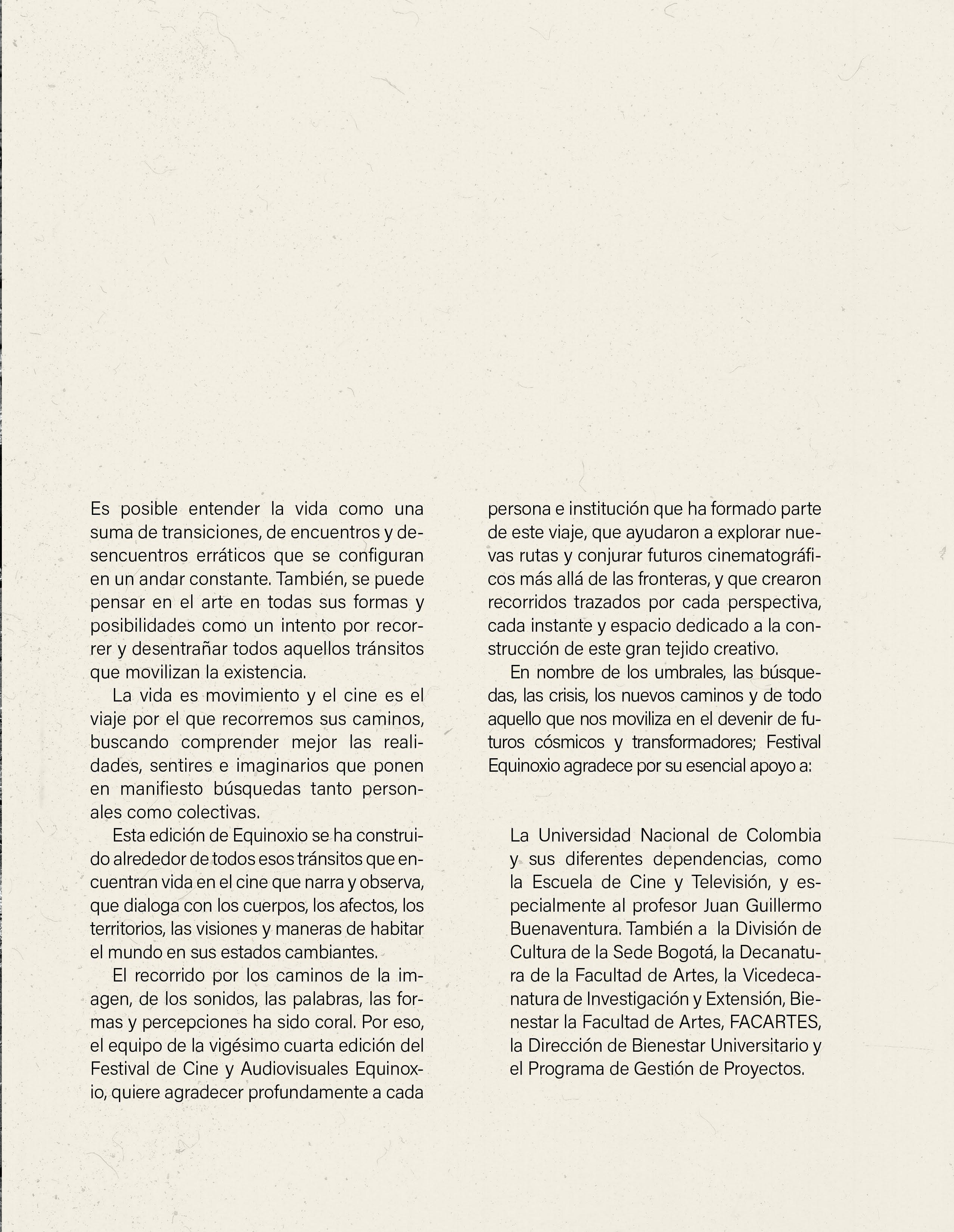 Es posible entender la vida como una suma de transiciones, de encuentros y desencuentros erráticos que se configuran en un andar constante. También, se puede pensar en el arte en todas sus formas y posibilidades como un intento por recorrer y desentrañar todos aquellos tránsitos que movilizan la existencia.

La vida es movimiento y el cine es el viaje por el que recorremos sus caminos, buscando comprender mejor las realidades, sentires e imaginarios que ponen en manifiesto búsquedas tanto personales como colectivas.

Esta edición de Equinoxio se ha construido alrededor de todos esos tránsitos que encuentran vida en el cine que narra y observa, que dialoga con los cuerpos, los afectos, los territorios, las visiones y maneras de habitar el mundo en sus estados cambiantes.

El recorrido por los caminos de la imagen, de los sonidos, las palabras, las formas y percepciones ha sido coral. Por eso, el equipo de la vigésimo cuarta edición del Festival de Cine y Audiovisuales Equinoxio, quiere agradecer profundamente a cada persona e institución que ha formado parte de este viaje, que ayudaron a explorar nuevas rutas y conjurar futuros cinematográficos más allá de las fronteras, y que crearon recorridos trazados por cada perspectiva, cada instante y espacio dedicado a la construcción de este gran tejido creativo.

En nombre de los umbrales, las búsquedas, las crisis, los nuevos caminos y de todo aquello que nos moviliza en el devenir de futuros cósmicos y transformadores; Festival Equinoxio agradece por su esencial apoyo a:

La Universidad Nacional de Colombia y sus diferentes dependencias, como la Escuela de Cine y Televisión, y especialmente al profesor Juan Guillermo Buenaventura. También a la División de Cultura de la Sede Bogotá, la Decanatura de la Facultad de Artes, la Vicedecanatura de Investigación y Extensión, Bienestar la Facultad de Artes, FACARTES, la Dirección de Bienestar Universitario y el Programa de Gestión de Proyectos.